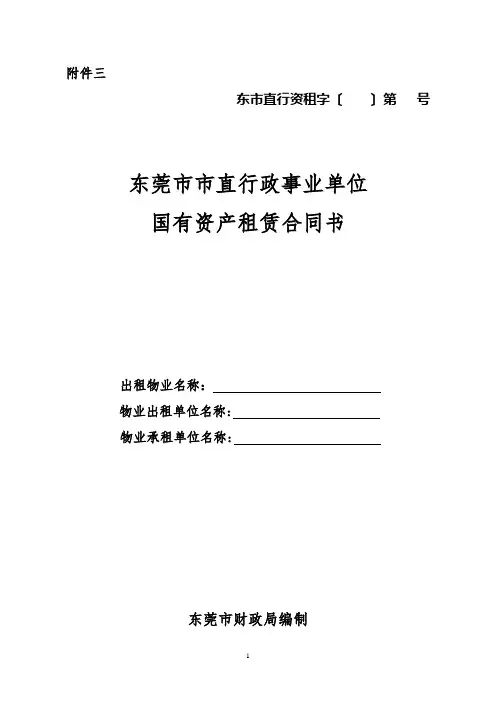 附件三

东市直行资租字〔 〕第 号

东莞市市直行政事业单位
国有资产租赁合同书

出租物业名称：

物业出租单位名称：

物业承租单位名称：

东莞市财政局编制

1